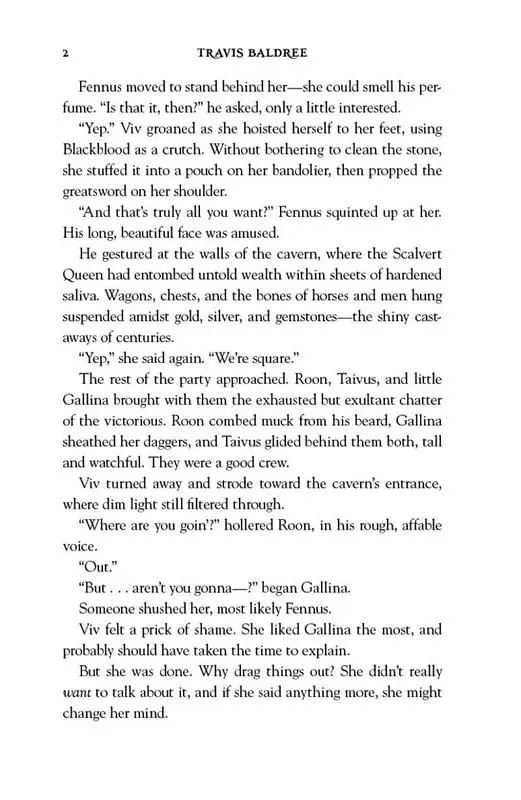 2 TRAVIS BALDREE

Fennus moved to stand behind her—she could smell his perfume. "Is that it, then?" he asked, only a little interested.

"Yep." Viv groaned as she hoisted herself to her feet, using Blackblood as a crutch. Without bothering to clean the stone, she stuffed it into a pouch on her bandolier, then propped the greatsword on her shoulder.

"And that's truly all you want?" Fennus squinted up at her. His long, beautiful face was amused.

He gestured at the walls of the cavern, where the Scalvert Queen had entombed untold wealth within sheets of hardened saliva. Wagons, chests, and the bones of horses and men hung suspended amidst gold, silver, and gemstones—the shiny castaways of centuries.

"Yep," she said again. "We're square."

The rest of the party approached. Roon, Taivus, and little Gallina brought with them the exhausted but exultant chatter of the victorious. Roon combed muck from his beard, Gallina sheathed her daggers, and Taivus glided behind them both, tall and watchful. They were a good crew.

Viv turned away and strode toward the cavern's entrance, where dim light still filtered through.

"Where are you goin'?" hollered Roon, in his rough, affable voice.

"Out."

"But . . . aren't you gonna—?" began Gallina.

Someone shushed her, most likely Fennus.

Viv felt a prick of shame. She liked Gallina the most, and probably should have taken the time to explain.

But she was done. Why drag things out? She didn't really want to talk about it, and if she said anything more, she might change her mind.